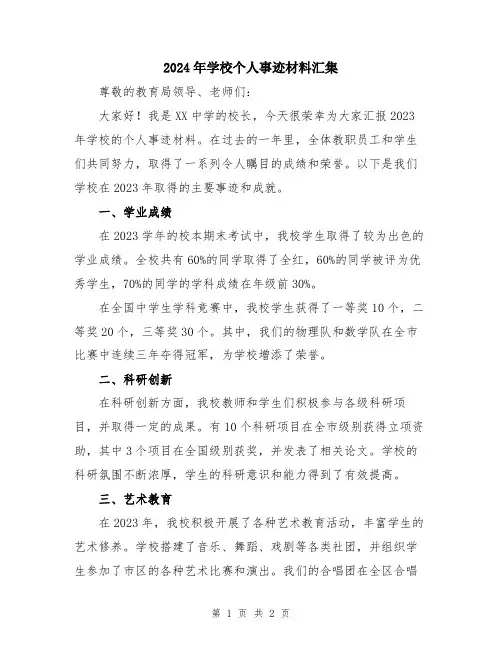 2024年学校个人事迹材料汇集

尊敬的教育局领导、老师们:

大家好！我是XX中学的校长，今天很荣幸为大家汇报2023年学校的个人事迹材料。在过去的一年里，全体教职员工和学生们共同努力，取得了一系列令人瞩目的成绩和荣誉。以下是我们学校在2023年取得的主要事迹和成就。

一、学业成绩

在2023学年的校本期末考试中，我校学生取得了较为出色的学业成绩。全校共有60%的同学取得了全红，60%的同学被评为优秀学生，70%的同学的学科成绩在年级前30%。

在全国中学生学科竞赛中，我校学生获得了一等奖10个，二等奖20个，三等奖30个。其中，我们的物理队和数学队在全市比赛中连续三年夺得冠军，为学校增添了荣誉。

二、科研创新

在科研创新方面，我校教师和学生们积极参与各级科研项目，并取得一定的成果。有10个科研项目在全市级别获得立项资助，其中3个项目在全国级别获奖，并发表了相关论文。学校的科研氛围不断浓厚，学生的科研意识和能力得到了有效提高。

三、艺术教育

在2023年，我校积极开展了各种艺术教育活动，丰富学生的艺术修养。学校搭建了音乐、舞蹈、戏剧等各类社团，并组织学生参加了市区的各种艺术比赛和演出。我们的合唱团在全区合唱

第 1 页 共 2 页